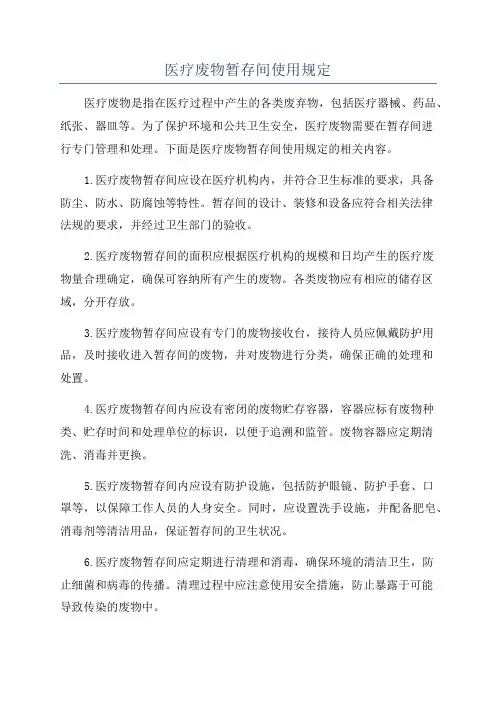 医疗废物暂存间使用规定

医疗废物是指在医疗过程中产生的各类废弃物，包括医疗器械、药品、纸张、器皿等。为了保护环境和公共卫生安全，医疗废物需要在暂存间进行专门管理和处理。下面是医疗废物暂存间使用规定的相关内容。

1.医疗废物暂存间应设在医疗机构内，并符合卫生标准的要求，具备防尘、防水、防腐蚀等特性。暂存间的设计、装修和设备应符合相关法律法规的要求，并经过卫生部门的验收。

2.医疗废物暂存间的面积应根据医疗机构的规模和日均产生的医疗废物量合理确定，确保可容纳所有产生的废物。各类废物应有相应的储存区域，分开存放。

3.医疗废物暂存间应设有专门的废物接收台，接待人员应佩戴防护用品，及时接收进入暂存间的废物，并对废物进行分类，确保正确的处理和处置。

4.医疗废物暂存间内应设有密闭的废物贮存容器，容器应标有废物种类、贮存时间和处理单位的标识，以便于追溯和监管。废物容器应定期清洗、消毒并更换。

5.医疗废物暂存间内应设有防护设施，包括防护眼镜、防护手套、口罩等，以保障工作人员的人身安全。同时，应设置洗手设施，并配备肥皂、消毒剂等清洁用品，保证暂存间的卫生状况。

6.医疗废物暂存间应定期进行清理和消毒，确保环境的清洁卫生，防止细菌和病毒的传播。清理过程中应注意使用安全措施，防止暴露于可能导致传染的废物中。